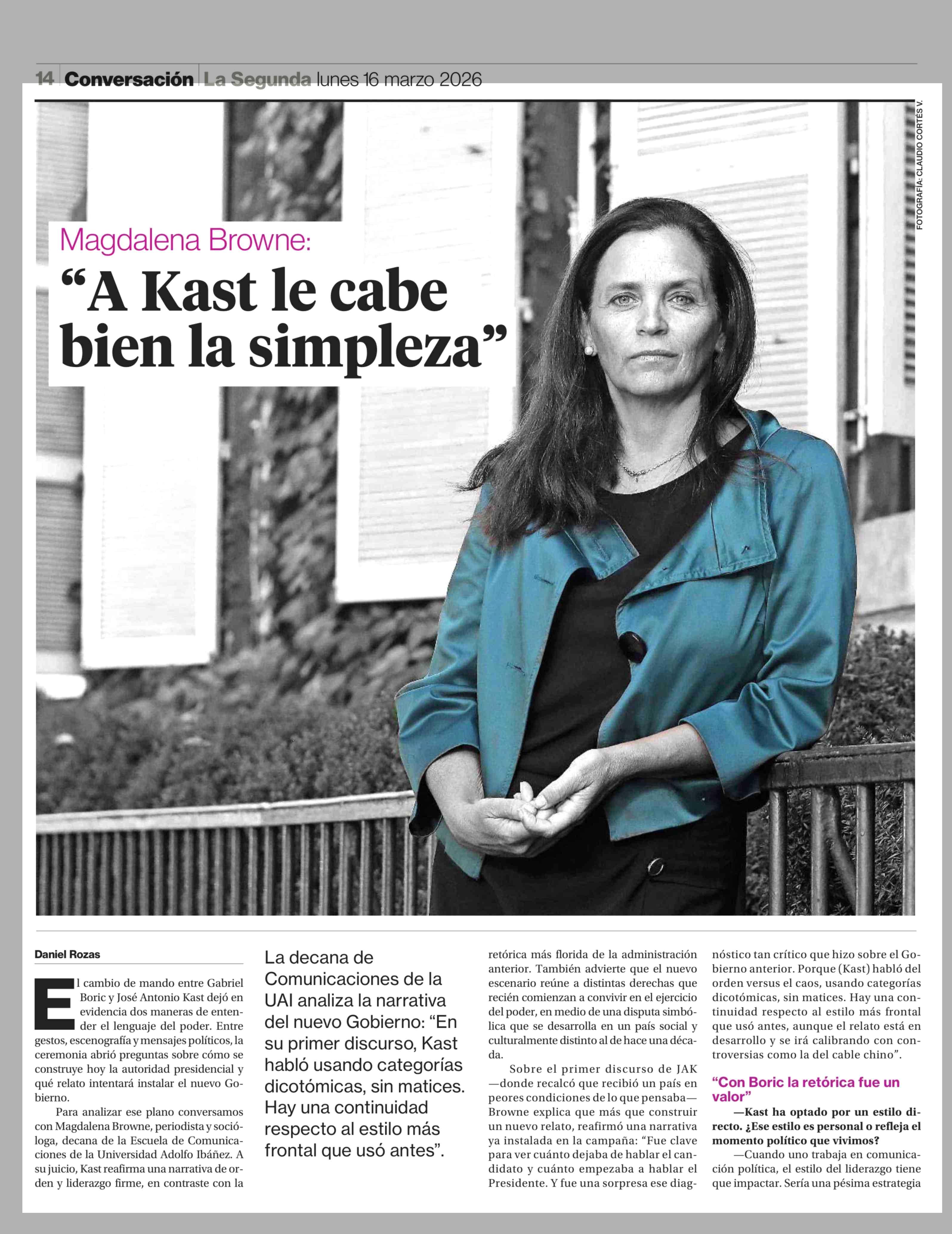 14 Conversación La Segunda lunes 16 marzo 2026

FOTOGRAFÍA: CLAUDIO CORTÉS V.

Magdalena Browne:

“A Kast le cabe bien la simpleza”

Daniel Rozas

El cambio de mando entre Gabriel Boric y José Antonio Kast dejó en evidencia dos maneras de entender el lenguaje del poder. Entre gestos, escenografía y mensajes políticos, la ceremonia abrió preguntas sobre cómo se construye hoy la autoridad presidencial y qué relato intentará instalar el nuevo Gobierno.

Para analizar ese plano conversamos con Magdalena Browne, periodista y socióloga, decana de la Escuela de Comunicaciones de la Universidad Adolfo Ibáñez. A su juicio, Kast reafirma una narrativa de orden y liderazgo firme, en contraste con la

La decana de Comunicaciones de la UAI analiza la narrativa del nuevo Gobierno: “En su primer discurso, Kast habló usando categorías dicotómicas, sin matices. Hay una continuidad respecto al estilo más frontal que usó antes”.

retórica más florida de la administración anterior. También advierte que el nuevo escenario reúne a distintas derechas que recién comienzan a convivir en el ejercicio del poder, en medio de una disputa simbólica que se desarrolla en un país social y culturalmente distinto al de hace una década.

Sobre el primer discurso de JAK —donde recalcó que recibió un país en peores condiciones de lo que pensaba— Browne explica que más que construir un nuevo relato, reafirmó una narrativa ya instalada en la campaña: “Fue clave para ver cuánto dejaba de hablar el candidato y cuánto empezaba a hablar el Presidente. Y fue una sorpresa ese diagnóstico tan crítico que hizo sobre el Gobierno anterior. Porque (Kast) habló del orden versus el caos, usando categorías dicotómicas, sin matices. Hay una continuidad respecto al estilo más frontal que usó antes, aunque el relato está en desarrollo y se irá calibrando con controversias como la del cable chino”.

“Con Boric la retórica fue un valor”

—Kast ha optado por un estilo directo. ¿Ese estilo es personal o refleja el momento político que vivimos?

—Cuando uno trabaja en comunicación política, el estilo del liderazgo tiene que impactar. Sería una pésima estrategia